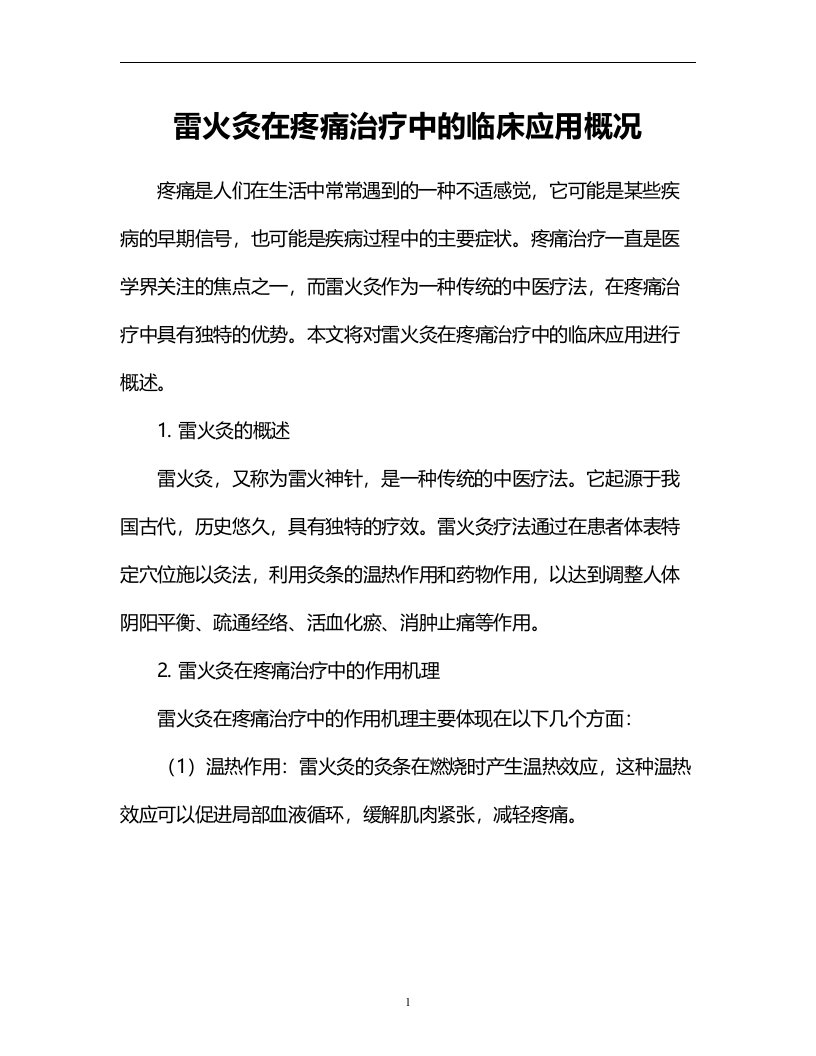 雷火灸在疼痛治疗中的临床应用概况

疼痛是人们在生活中常常遇到的一种不适感觉，它可能是某些疾病的早期信号，也可能是疾病过程中的主要症状。疼痛治疗一直是医学界关注的焦点之一，而雷火灸作为一种传统的中医疗法，在疼痛治疗中具有独特的优势。本文将对雷火灸在疼痛治疗中的临床应用进行概述。

1. 雷火灸的概述

雷火灸，又称为雷火神针，是一种传统的中医疗法。它起源于我国古代，历史悠久，具有独特的疗效。雷火灸疗法通过在患者体表特定穴位施以灸法，利用灸条的温热作用和药物作用，以达到调整人体阴阳平衡、疏通经络、活血化瘀、消肿止痛等作用。

2. 雷火灸在疼痛治疗中的作用机理

雷火灸在疼痛治疗中的作用机理主要体现在以下几个方面：

（1）温热作用：雷火灸的灸条在燃烧时产生温热效应，这种温热效应可以促进局部血液循环，缓解肌肉紧张，减轻疼痛。

1